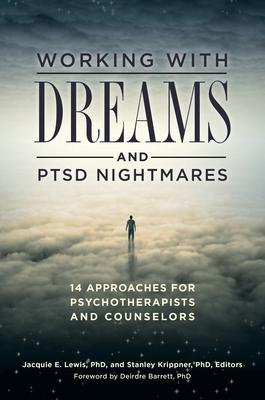 WORKING WITH
DREAMS
AND
PTSD NIGHTMARES

14 APPROACHES FOR PSYCHOTHERAPISTS AND COUNSELORS

Jacquie E. Lewis, PhD, and Stanley Krippner, PhD, Editors
Foreword by Deirdre Barrett, PhD